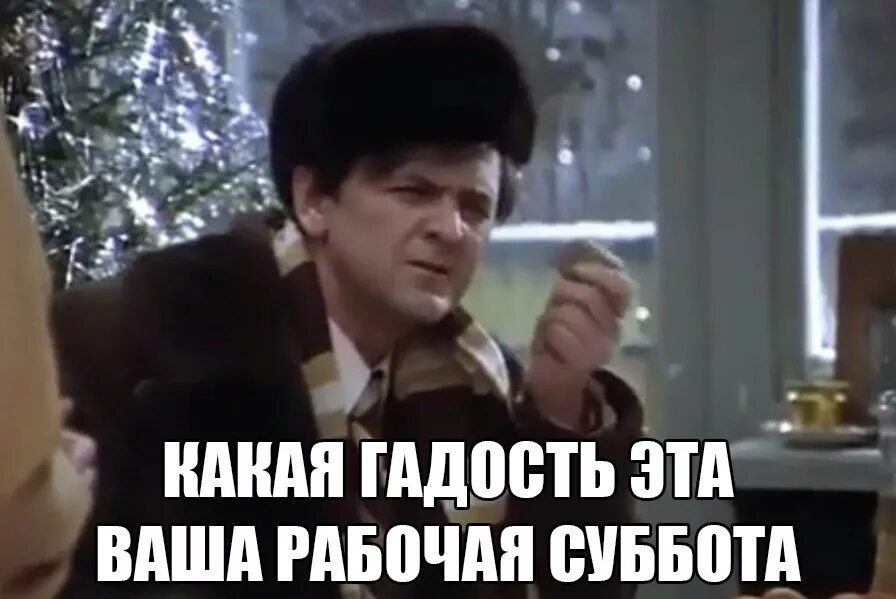 КАКАЯ ГАДОСТЬ ЭТА
ВАША РАБОЧАЯ СУББОТА